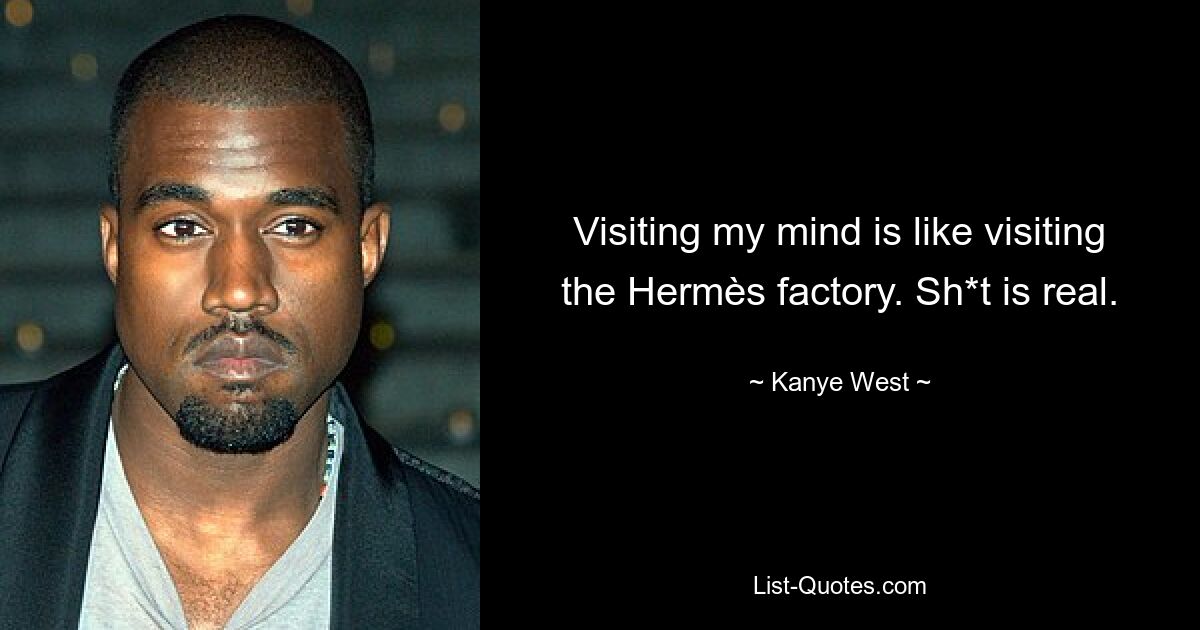 Visiting my mind is like visiting the Hermès factory. Sh*t is real.

~ Kanye West ~

List-Quotes.com